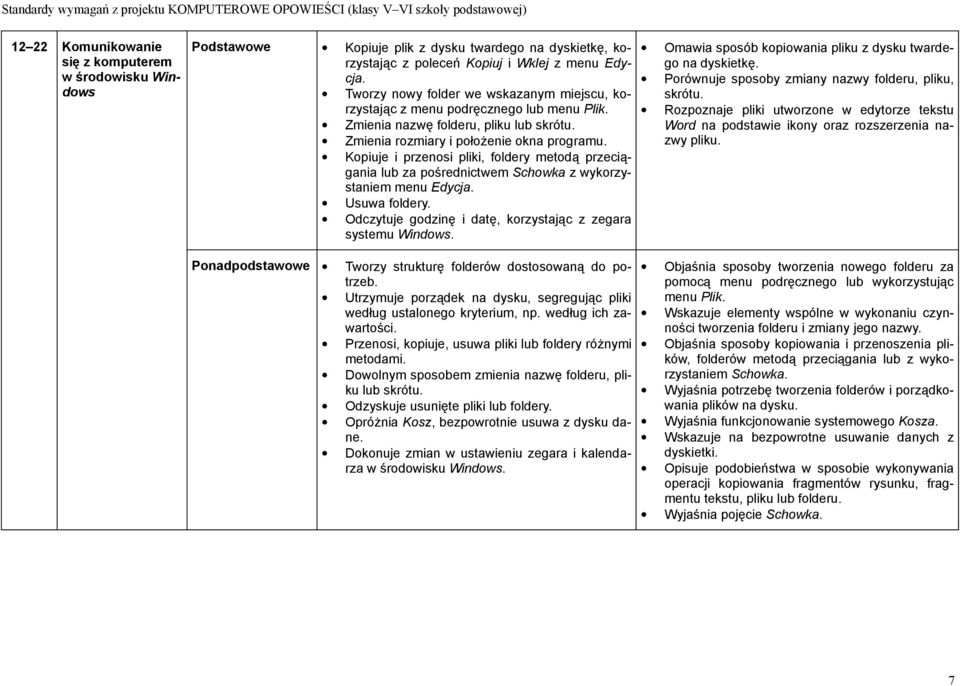 Standardy wymagań z projektu KOMPUTEROWE OPOWIEŚCI (klasy V–VI szkoły podstawowej)

| | | | | |
|---|---|---|---|---|
| 12–22 | Komunikowanie się z komputerem w środowisku Windows | Podstawowe | • Kopiuje plik z dysku twardego na dyskietkę, korzystając z poleceń Kopiuj i Wklej z menu Edycja. • Tworzy nowy folder we wskazanym miejscu, korzystając z menu podręcznego lub menu Plik. • Zmienia nazwę folderu, pliku lub skrótu. • Zmienia rozmiary i położenie okna programu. • Kopiuje i przenosi pliki, foldery metodą przeciągania lub za pośrednictwem Schowka z wykorzystaniem menu Edycja. • Usuwa foldery. • Odczytuje godzinę i datę, korzystając z zegara systemu Windows. | • Omawia sposób kopiowania pliku z dysku twardego na dyskietkę. • Porównuje sposoby zmiany nazwy folderu, pliku, skrótu. • Rozpoznaje pliki utworzone w edytorze tekstu Word na podstawie ikony oraz rozszerzenia nazwy pliku. |
| | | Ponadpodstawowe | • Tworzy strukturę folderów dostosowaną do potrzeb. • Utrzymuje porządek na dysku, segregując pliki według ustalonego kryterium, np. według ich zawartości. • Przenosi, kopiuje, usuwa pliki lub foldery różnymi metodami. • Dowolnym sposobem zmienia nazwę folderu, pliku lub skrótu. • Odzyskuje usunięte pliki lub foldery. • Opróżnia Kosz, bezpowrotnie usuwa z dysku dane. • Dokonuje zmian w ustawieniu zegara i kalendarza w środowisku Windows. | • Objaśnia sposoby tworzenia nowego folderu za pomocą menu podręcznego lub wykorzystując menu Plik. • Wskazuje elementy wspólne w wykonaniu czynności tworzenia folderu i zmiany jego nazwy. • Objaśnia sposoby kopiowania i przenoszenia plików, folderów metodą przeciągania lub z wykorzystaniem Schowka. • Wyjaśnia potrzebę tworzenia folderów i porządkowania plików na dysku. • Wyjaśnia funkcjonowanie systemowego Kosza. • Wskazuje na bezpowrotne usuwanie danych z dyskietki. • Opisuje podobieństwa w sposobie wykonywania operacji kopiowania fragmentów rysunku, fragmentu tekstu, pliku lub folderu. • Wyjaśnia pojęcie Schowka. |

7